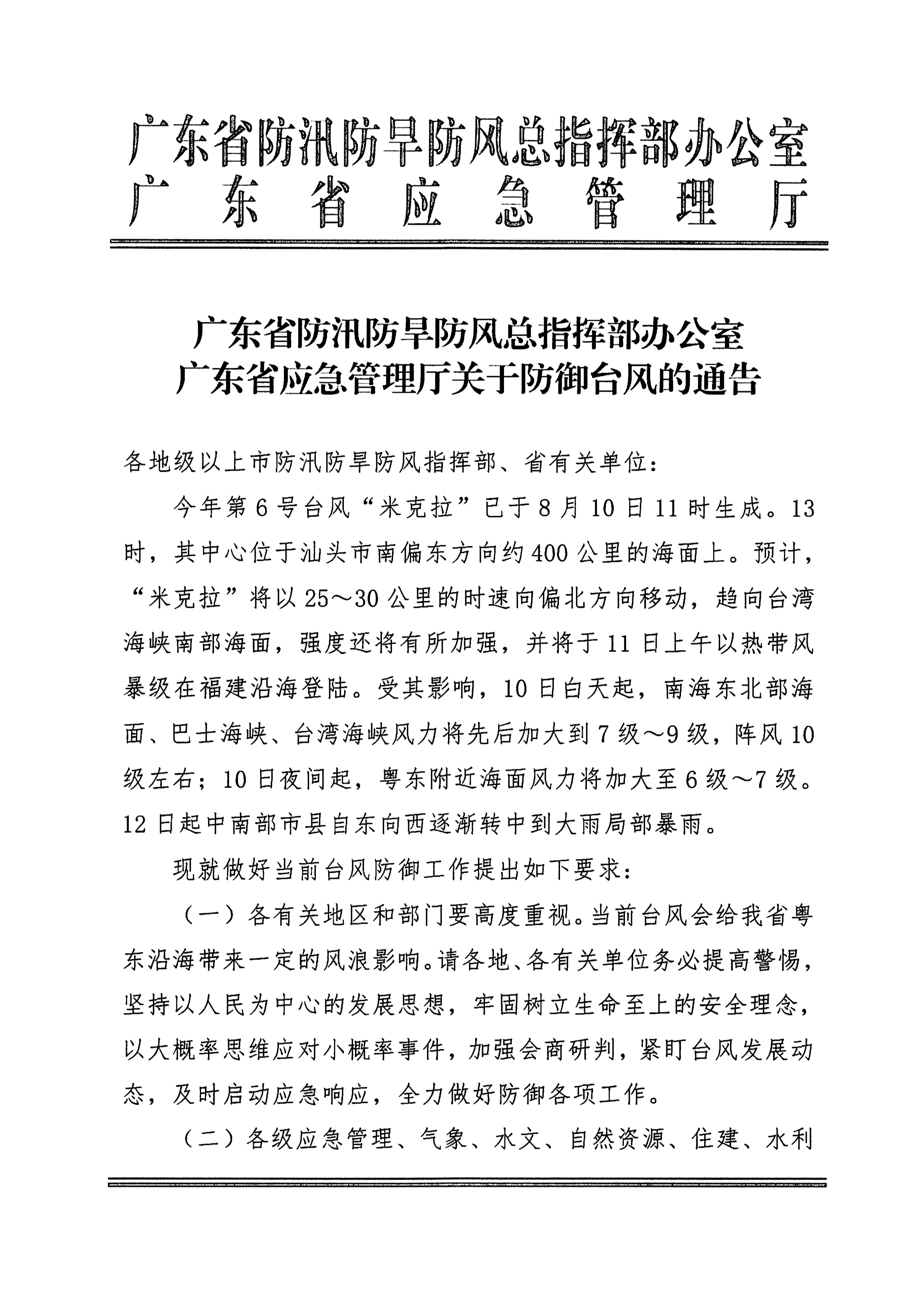 广东省防汛防旱防风总指挥部办公室
广东省应急管理厅

广东省防汛防旱防风总指挥部办公室
广东省应急管理厅关于防御台风的通告

各地级以上市防汛防旱防风指挥部、省有关单位：

今年第6号台风“米克拉”已于8月10日11时生成。13时，其中心位于汕头市南偏东方向约400公里的海面上。预计，“米克拉”将以25～30公里的时速向偏北方向移动，趋向台湾海峡南部海面，强度还将有所加强，并将于11日上午以热带风暴级在福建沿海登陆。受其影响，10日白天起，南海东北部海面、巴士海峡、台湾海峡风力将先后加大到7级～9级，阵风10级左右；10日夜间起，粤东附近海面风力将加大至6级～7级。12日起中南部市县自东向西逐渐转中到大雨局部暴雨。

现就做好当前台风防御工作提出如下要求：

（一）各有关地区和部门要高度重视。当前台风会给我省粤东沿海带来一定的风浪影响。请各地、各有关单位务必提高警惕，坚持以人民为中心的发展思想，牢固树立生命至上的安全理念，以大概率思维应对小概率事件，加强会商研判，紧盯台风发展动态，及时启动应急响应，全力做好防御各项工作。

（二）各级应急管理、气象、水文、自然资源、住建、水利